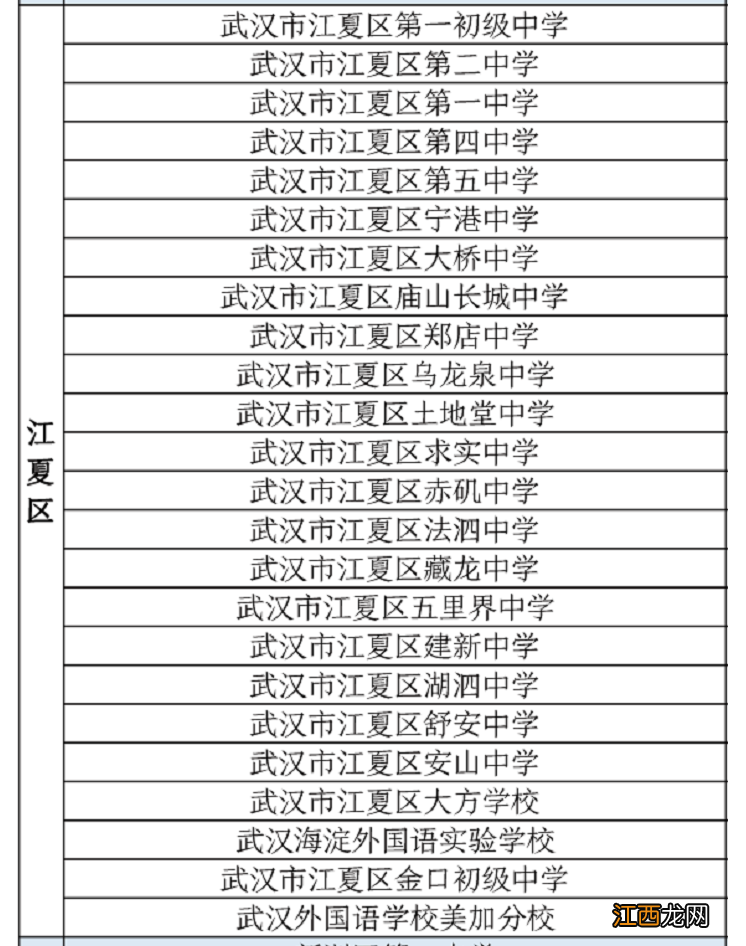 | 江夏区 | 武汉市江夏区第一初级中学 |
|---|---|
| | 武汉市江夏区第二中学 |
| | 武汉市江夏区第一中学 |
| | 武汉市江夏区第四中学 |
| | 武汉市江夏区第五中学 |
| | 武汉市江夏区宁港中学 |
| | 武汉市江夏区大桥中学 |
| | 武汉市江夏区庙山长城中学 |
| | 武汉市江夏区郑店中学 |
| | 武汉市江夏区乌龙泉中学 |
| | 武汉市江夏区土地堂中学 |
| | 武汉市江夏区求实中学 |
| | 武汉市江夏区赤矶中学 |
| | 武汉市江夏区法泗中学 |
| | 武汉市江夏区藏龙中学 |
| | 武汉市江夏区五里界中学 |
| | 武汉市江夏区建新中学 |
| | 武汉市江夏区湖泗中学 |
| | 武汉市江夏区舒安中学 |
| | 武汉市江夏区安山中学 |
| | 武汉市江夏区大方学校 |
| | 武汉海淀外国语实验学校 |
| | 武汉市江夏区金口初级中学 |
| | 武汉外国语学校美加分校 |

江西龙网